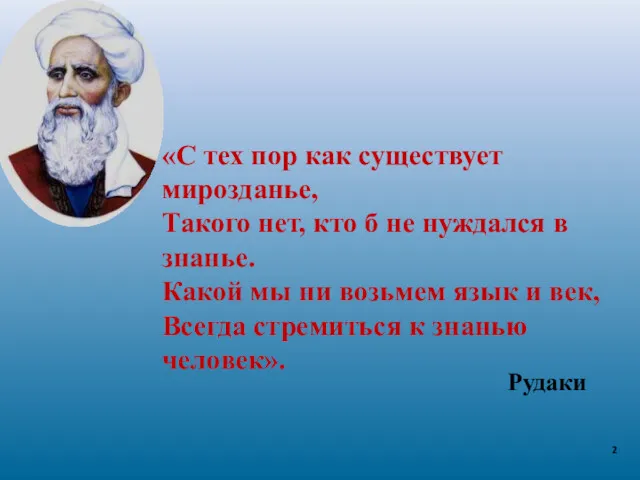 «С тех пор как существует мирозданье,
Такого нет, кто б не нуждался в знанье.
Какой мы ни возьмем язык и век,
Всегда стремиться к знанью человек».

Рудаки

2